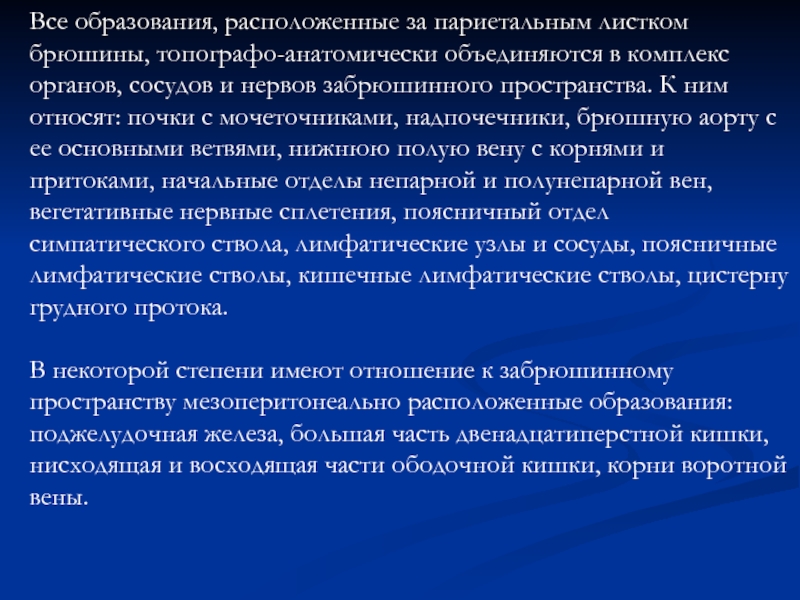 Все образования, расположенные за париетальным листком брюшины, топографо-анатомически объединяются в комплекс органов, сосудов и нервов забрюшинного пространства. К ним относят: почки с мочеточниками, надпочечники, брюшную аорту с ее основными ветвями, нижнюю полую вену с корнями и притоками, начальные отделы непарной и полунепарной вен, вегетативные нервные сплетения, поясничный отдел симпатического ствола, лимфатические узлы и сосуды, поясничные лимфатические стволы, кишечные лимфатические стволы, цистерну грудного протока.

В некоторой степени имеют отношение к забрюшинному пространству мезоперитонеально расположенные образования: поджелудочная железа, большая часть двенадцатиперстной кишки, нисходящая и восходящая части ободочной кишки, корни воротной вены.